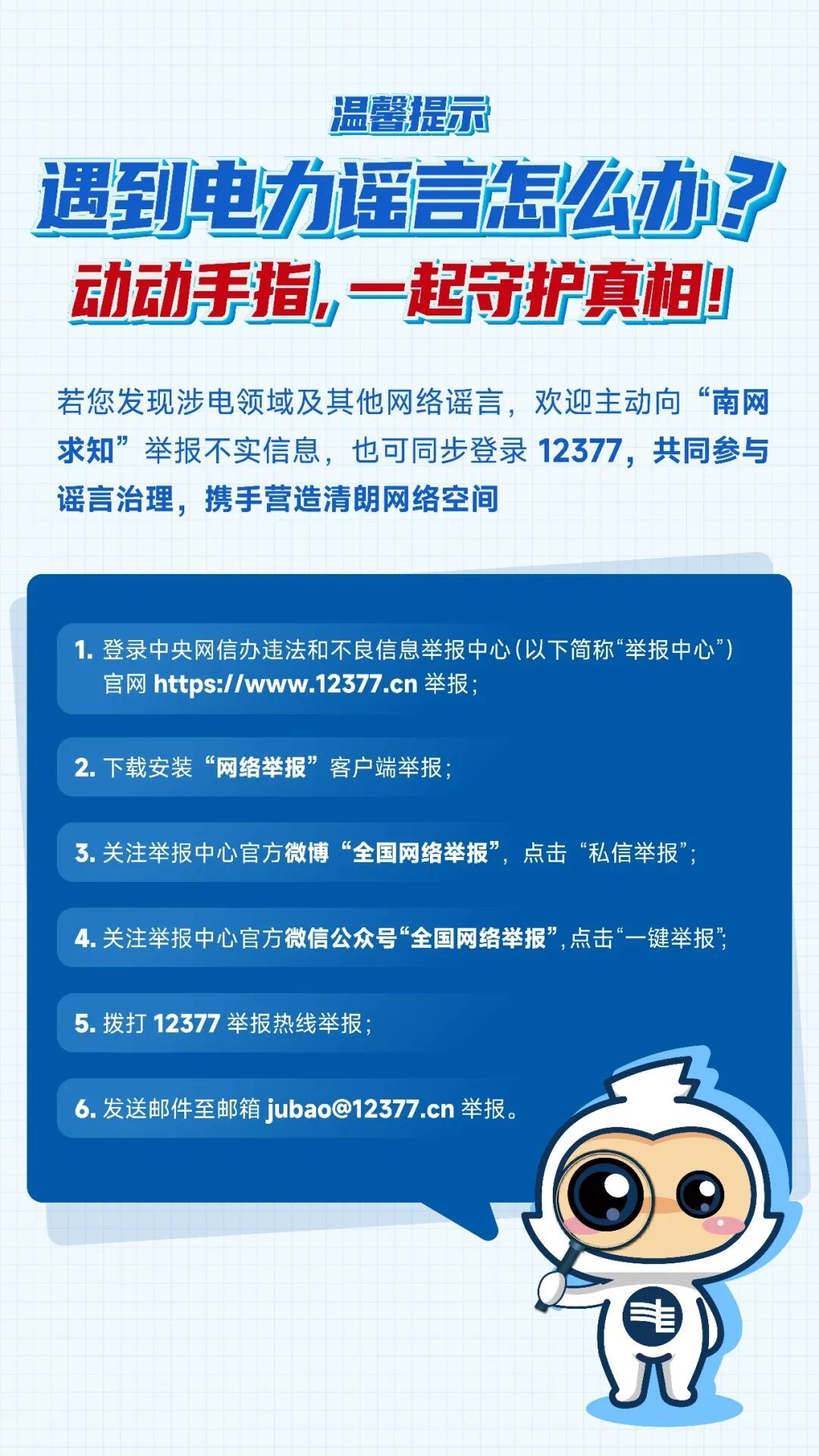 温馨提示

遇到电力谣言怎么办？

动动手指，一起守护真相！

若您发现涉电领域及其他网络谣言，欢迎主动向“南网求知”举报不实信息，也可同步登录 12377，共同参与谣言治理，携手营造清朗网络空间

1. 登录中央网信办违法和不良信息举报中心（以下简称“举报中心”）官网 https://www.12377.cn 举报；

2. 下载安装“网络举报”客户端举报；

3. 关注举报中心官方微博“全国网络举报”，点击“私信举报”；

4. 关注举报中心官方微信公众号“全国网络举报”，点击“一键举报”；

5. 拨打 12377 举报热线举报；

6. 发送邮件至邮箱 jubao@12377.cn 举报。